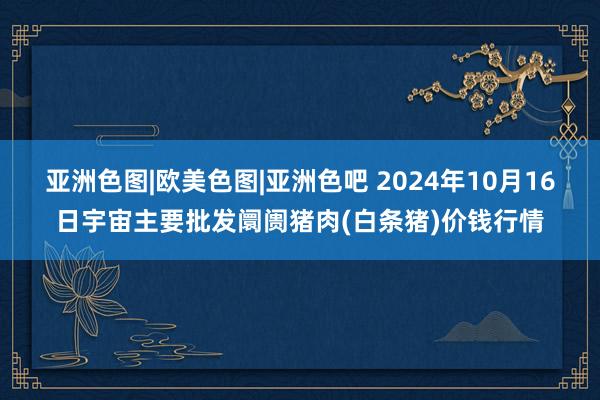 亚洲色图|欧美色图|亚洲色吧 2024年10月16日宇宙主要批发阛阓猪肉(白条猪)价钱行情